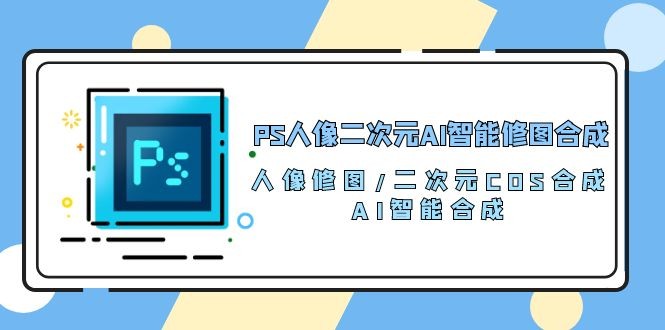 Ps

PS人像二次元AI智能修图合成

人像修图/二次元COS合成

AI智能合成